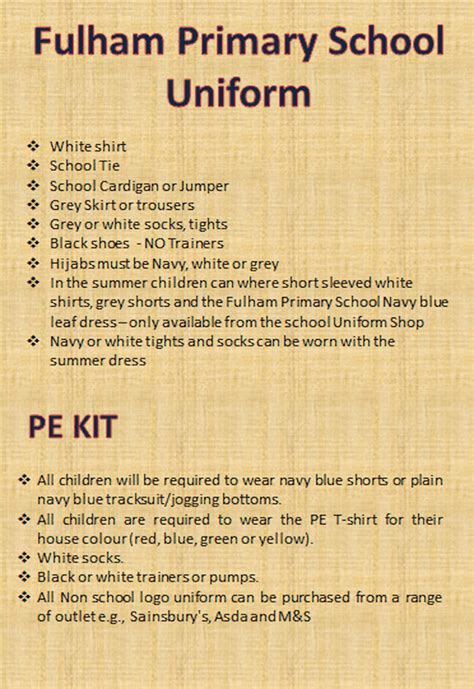 Fulham Primary School Uniform

❖ White shirt
❖ School Tie
❖ School Cardigan or Jumper
❖ Grey Skirt or trousers
❖ Grey or white socks, tights
❖ Black shoes - NO Trainers
❖ Hijabs must be Navy, white or grey
❖ In the summer children can where short sleeved white shirts, grey shorts and the Fulham Primary School Navy blue leaf dress – only available from the school Uniform Shop
❖ Navy or white tights and socks can be worn with the summer dress

PE KIT

❖ All children will be required to wear navy blue shorts or plain navy blue tracksuit/jogging bottoms.
❖ All children are required to wear the PE T-shirt for their house colour (red, blue, green or yellow).
❖ White socks.
❖ Black or white trainers or pumps.
❖ All Non school logo uniform can be purchased from a range of outlet e.g., Sainsbury's, Asda and M&S